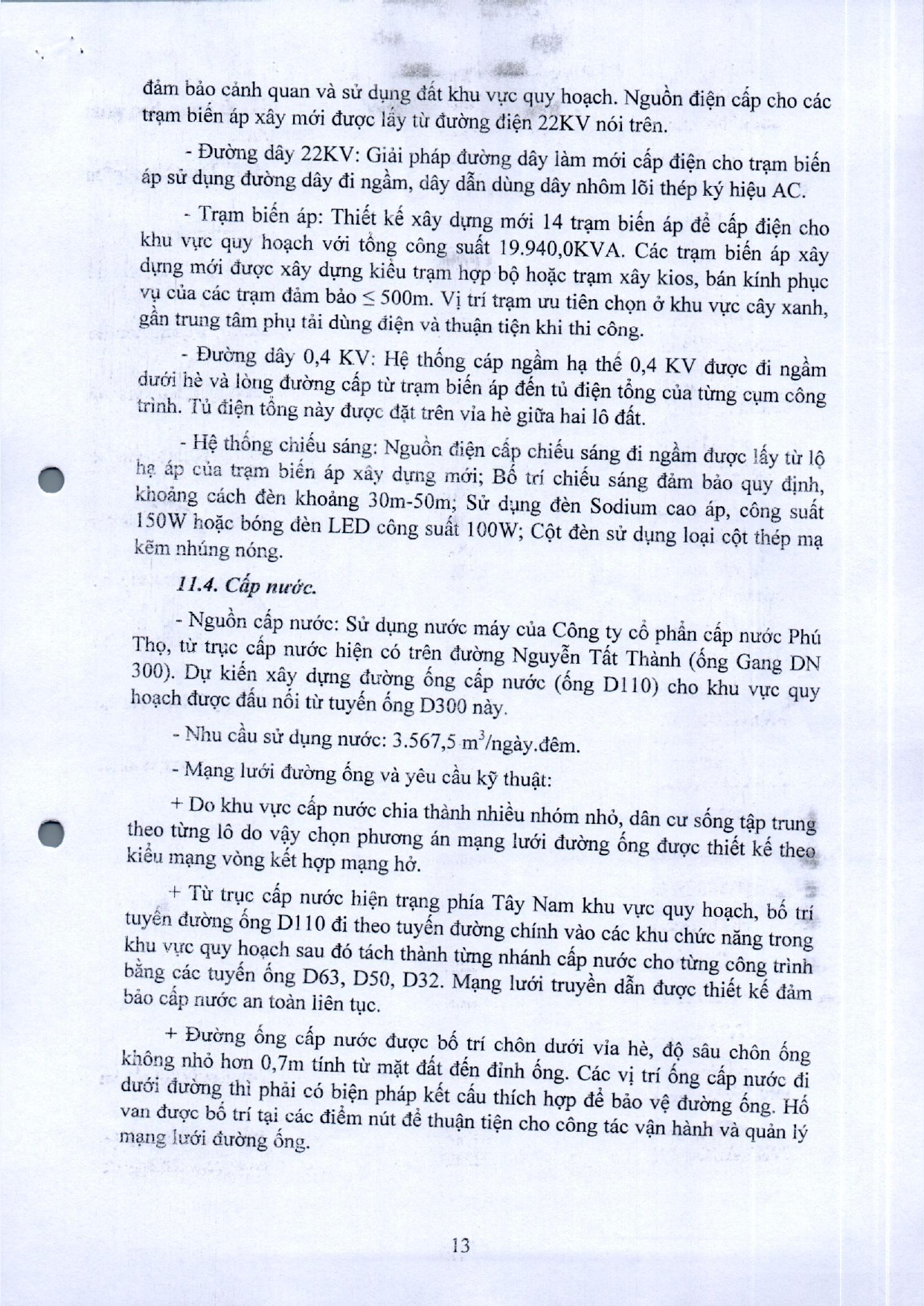 đảm bảo cảnh quan và sử dụng đất khu vực quy hoạch. Nguồn điện cấp cho các trạm biến áp xây mới được lấy từ đường điện 22KV nói trên.

- Đường dây 22KV: Giải pháp đường dây làm mới cấp điện cho trạm biến áp sử dụng đường dây đi ngầm, dây dẫn dùng dây nhôm lõi thép ký hiệu AC.

- Trạm biến áp: Thiết kế xây dựng mới 14 trạm biến áp để cấp điện cho khu vực quy hoạch với tổng công suất 19.940,0KVA. Các trạm biến áp xây dựng mới được xây dựng kiểu trạm hợp bộ hoặc trạm xây kios, bán kính phục vụ của các trạm đảm bảo $\leq$ 500m. Vị trí trạm ưu tiên chọn ở khu vực cây xanh, gần trung tâm phụ tải dùng điện và thuận tiện khi thi công.

- Đường dây 0,4 KV: Hệ thống cáp ngầm hạ thế 0,4 KV được đi ngầm dưới hè và lòng đường cấp từ trạm biến áp đến tủ điện tổng của từng cụm công trình. Tủ điện tổng này được đặt trên vỉa hè giữa hai lô đất.

- Hệ thống chiếu sáng: Nguồn điện cấp chiếu sáng đi ngầm được lấy từ lộ hạ áp của trạm biến áp xây dựng mới; Bố trí chiếu sáng đảm bảo quy định, khoảng cách đèn khoảng 30m-50m; Sử dụng đèn Sodium cao áp, công suất 150W hoặc bóng đèn LED công suất 100W; Cột đèn sử dụng loại cột thép mạ kẽm nhúng nóng.

11.4. Cấp nước.

- Nguồn cấp nước: Sử dụng nước máy của Công ty cổ phần cấp nước Phú Thọ, từ trục cấp nước hiện có trên đường Nguyễn Tất Thành (ống Gang DN 300). Dự kiến xây dựng đường ống cấp nước (ống D110) cho khu vực quy hoạch được đấu nối từ tuyến ống D300 này.

- Nhu cầu sử dụng nước: 3.567,5 $m^3$/ngày.đêm.

- Mạng lưới đường ống và yêu cầu kỹ thuật:

+ Do khu vực cấp nước chia thành nhiều nhóm nhỏ, dân cư sống tập trung theo từng lô do vậy chọn phương án mạng lưới đường ống được thiết kế theo kiểu mạng vòng kết hợp mạng hở.

+ Từ trục cấp nước hiện trạng phía Tây Nam khu vực quy hoạch, bố trí tuyến đường ống D110 đi theo tuyến đường chính vào các khu chức năng trong khu vực quy hoạch sau đó tách thành từng nhánh cấp nước cho từng công trình bằng các tuyến ống D63, D50, D32. Mạng lưới truyền dẫn được thiết kế đảm bảo cấp nước an toàn liên tục.

+ Đường ống cấp nước được bố trí chôn dưới vỉa hè, độ sâu chôn ống không nhỏ hơn 0,7m tính từ mặt đất đến đỉnh ống. Các vị trí ống cấp nước đi dưới đường thì phải có biện pháp kết cấu thích hợp để bảo vệ đường ống. Hố van được bố trí tại các điểm nút để thuận tiện cho công tác vận hành và quản lý mạng lưới đường ống.

13